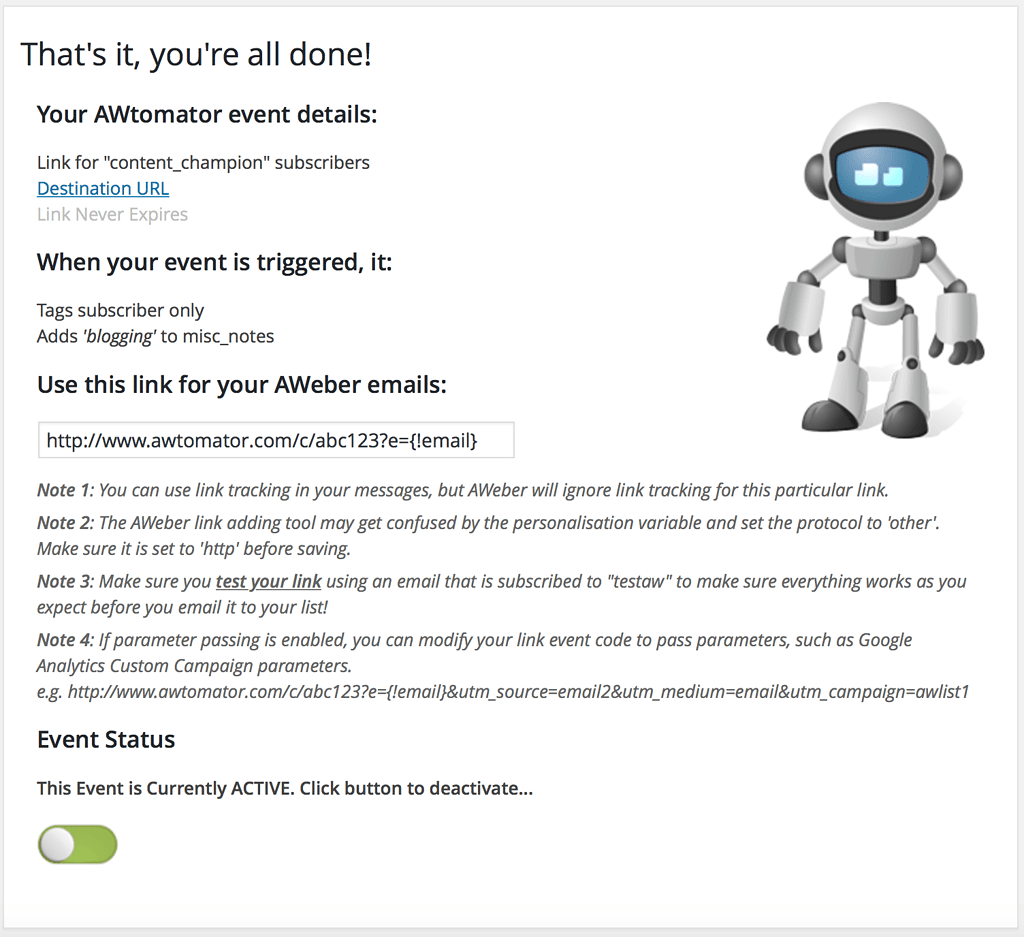 That's it, you're all done!

Your AWtomator event details:

Link for "content_champion" subscribers
Destination URL
Link Never Expires

When your event is triggered, it:

Tags subscriber only
Adds 'blogging' to misc_notes

Use this link for your AWeber emails:

http://www.awtomator.com/c/abc123?e={!email}

Note 1: You can use link tracking in your messages, but AWeber will ignore link tracking for this particular link.

Note 2: The AWeber link adding tool may get confused by the personalisation variable and set the protocol to 'other'. Make sure it is set to 'http' before saving.

Note 3: Make sure you test your link using an email that is subscribed to "testaw" to make sure everything works as you expect before you email it to your list!

Note 4: If parameter passing is enabled, you can modify your link event code to pass parameters, such as Google Analytics Custom Campaign parameters.
e.g. http://www.awtomator.com/c/abc123?e={!email}&utm_source=email2&utm_medium=email&utm_campaign=awlist1

Event Status

This Event is Currently ACTIVE. Click button to deactivate...